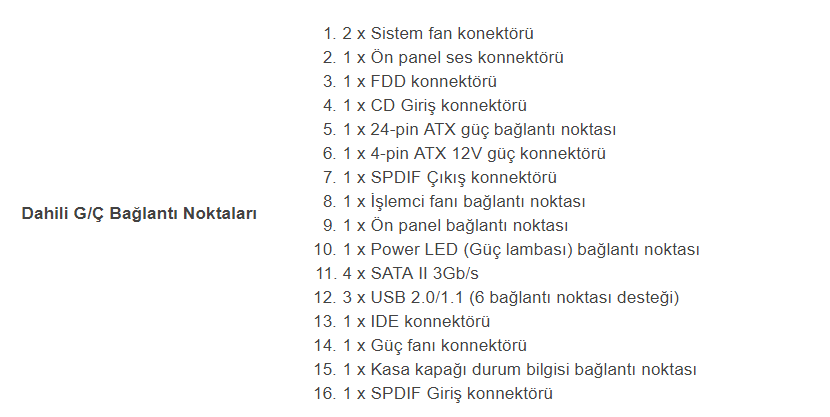 Dahili G/Ç Bağlantı Noktaları

1. 2 x Sistem fan konektörü
2. 1 x Ön panel ses konnektörü
3. 1 x FDD konnektörü
4. 1 x CD Giriş konnektörü
5. 1 x 24-pin ATX güç bağlantı noktası
6. 1 x 4-pin ATX 12V güç konnektörü
7. 1 x SPDIF Çıkış konnektörü
8. 1 x İşlemci fanı bağlantı noktası
9. 1 x Ön panel bağlantı noktası
10. 1 x Power LED (Güç lambası) bağlantı noktası
11. 4 x SATA II 3Gb/s
12. 3 x USB 2.0/1.1 (6 bağlantı noktası desteği)
13. 1 x IDE konnektörü
14. 1 x Güç fanı konnektörü
15. 1 x Kasa kapağı durum bilgisi bağlantı noktası
16. 1 x SPDIF Giriş konnektörü